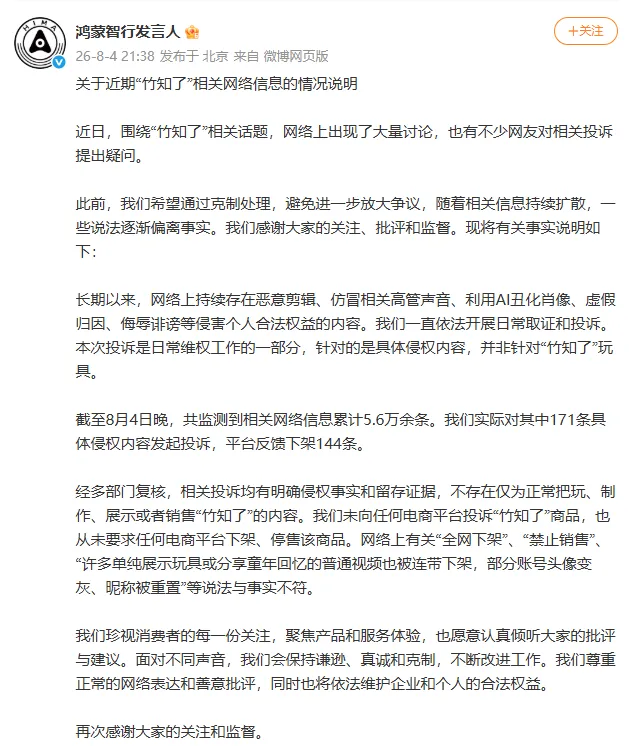 HIMA

鸿蒙智行发言人

+关注

26-8-4 21:38 发布于 北京 来自 微博网页版

关于近期“竹知了”相关网络信息的情况说明

近日，围绕“竹知了”相关话题，网络上出现了大量讨论，也有不少网友对相关投诉提出疑问。

此前，我们希望通过克制处理，避免进一步放大争议，随着相关信息持续扩散，一些说法逐渐偏离事实。我们感谢大家的关注、批评和监督。现将有关事实说明如下：

长期以来，网络上持续存在恶意剪辑、仿冒相关高管声音、利用AI丑化肖像、虚假归因、侮辱诽谤等侵害个人合法权益的内容。我们一直依法开展日常取证和投诉。本次投诉是日常维权工作的一部分，针对的是具体侵权内容，并非针对“竹知了”玩具。

截至8月4日晚，共监测到相关网络信息累计5.6万余条。我们实际对其中171条具体侵权内容发起投诉，平台反馈下架144条。

经多部门复核，相关投诉均有明确侵权事实和留存证据，不存在仅为正常把玩、制作、展示或者销售“竹知了”的内容。我们未向任何电商平台投诉“竹知了”商品，也从未要求任何电商平台下架、停售该商品。网络上有关“全网下架”、“禁止销售”、“许多单纯展示玩具或分享童年回忆的普通视频也被连带下架，部分账号头像变灰、昵称被重置”等说法与事实不符。

我们珍视消费者的每一份关注，聚焦产品和服务体验，也愿意认真倾听大家的批评与建议。面对不同声音，我们会保持谦逊、真诚和克制，不断改进工作。我们尊重正常的网络表达和善意批评，同时也将依法维护企业和个人的合法权益。

再次感谢大家的关注和监督。